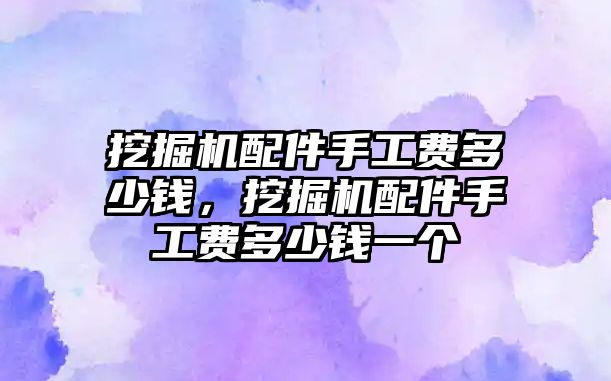 挖掘机配件手工费多少钱，挖掘机配件手工费多少钱一个